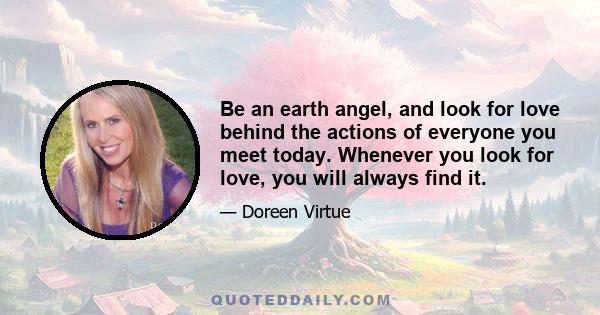 Be an earth angel, and look for love behind the actions of everyone you meet today. Whenever you look for love, you will always find it.

— Doreen Virtue

QUOTEDDAILY.COM